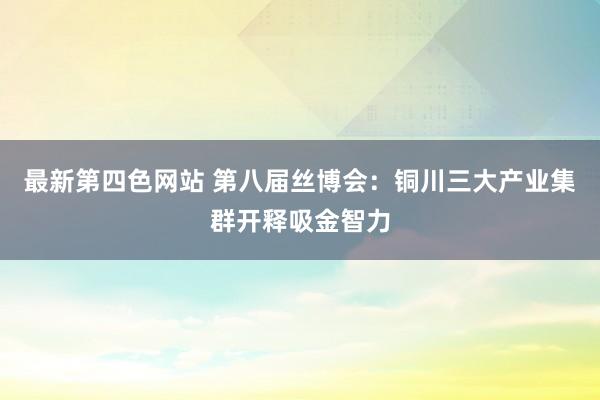 最新第四色网站 第八届丝博会：铜川三大产业集群开释吸金智力